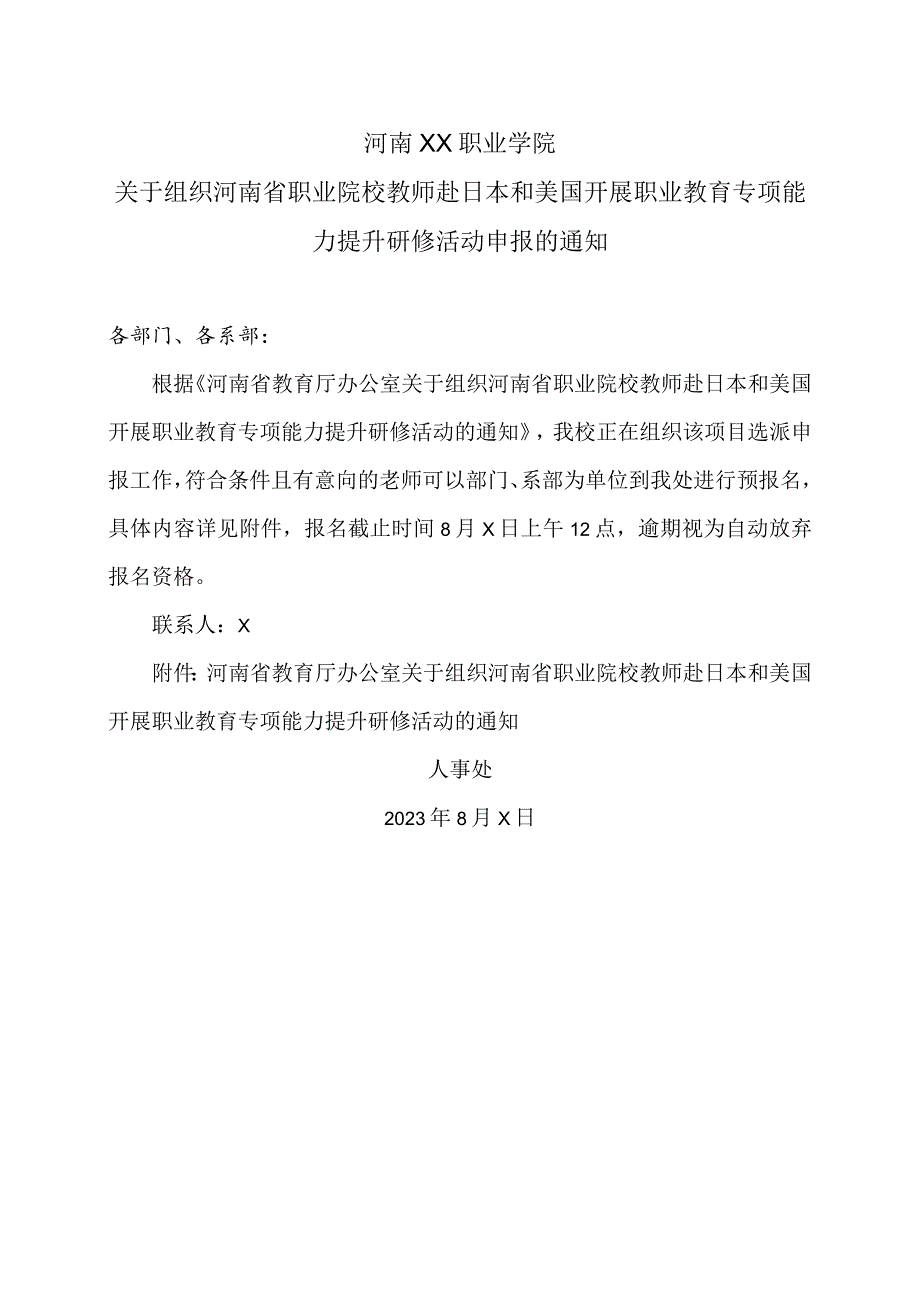 河南XX职业学院

关于组织河南省职业院校教师赴日本和美国开展职业教育专项能力提升研修活动申报的通知

各部门、各系部：

根据《河南省教育厅办公室关于组织河南省职业院校教师赴日本和美国开展职业教育专项能力提升研修活动的通知》，我校正在组织该项目选派申报工作，符合条件且有意向的老师可以部门、系部为单位到我处进行预报名，具体内容详见附件，报名截止时间8月X日上午12点，逾期视为自动放弃报名资格。

联系人：X

附件：河南省教育厅办公室关于组织河南省职业院校教师赴日本和美国开展职业教育专项能力提升研修活动的通知

人事处

2023年8月X日